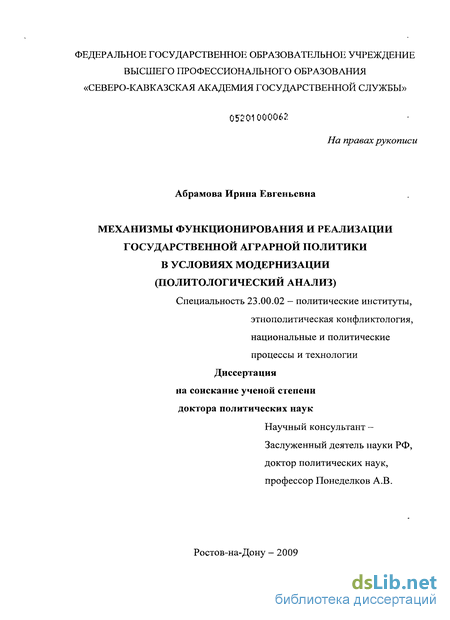 ФЕДЕРАЛЬНОЕ ГОСУДАРСТВЕННОЕ ОБРАЗОВАТЕЛЬНОЕ УЧРЕЖДЕНИЕ
ВЫСШЕГО ПРОФЕССИОНАЛЬНОГО ОБРАЗОВАНИЯ
«СЕВЕРО-КАВКАЗСКАЯ АКАДЕМИЯ ГОСУДАРСТВЕННОЙ СЛУЖБЫ»

05201000062

На правах рукописи

Абрамова Ирина Евгеньевна

МЕХАНИЗМЫ ФУНКЦИОНИРОВАНИЯ И РЕАЛИЗАЦИИ
ГОСУДАРСТВЕННОЙ АГРАРНОЙ ПОЛИТИКИ
В УСЛОВИЯХ МОДЕРНИЗАЦИИ
(ПОЛИТОЛОГИЧЕСКИЙ АНАЛИЗ)

Специальность 23.00.02 – политические институты, этнополитическая конфликтология, национальные и политические процессы и технологии

Диссертация
на соискание ученой степени
доктора политических наук

Научный консультант –
Заслуженный деятель науки РФ,
доктор политических наук,
профессор Понеделков А.В.

Ростов-на-Дону – 2009

dsLib.net
библиотека диссертаций